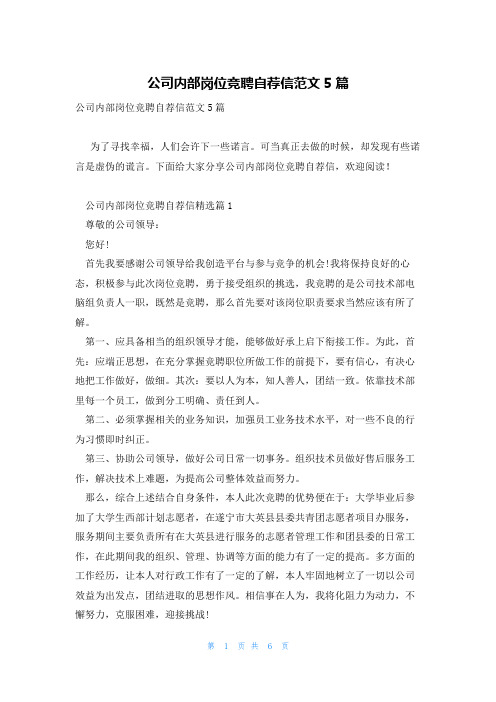 公司内部岗位竞聘自荐信范文 5 篇

公司内部岗位竞聘自荐信范文 5 篇

为了寻找幸福，人们会许下一些诺言。可当真正去做的时候，却发现有些诺言是虚伪的谎言。下面给大家分享公司内部岗位竞聘自荐信，欢迎阅读！

公司内部岗位竞聘自荐信精选篇 1

尊敬的公司领导：

您好！

首先我要感谢公司领导给我创造平台与参与竞争的机会！我将保持良好的心态，积极参与此次岗位竞聘，勇于接受组织的挑选，我竞聘的是公司技术部电脑组负责人一职，既然是竞聘，那么首先要对该岗位职责要求当然应该有所了解。

第一、应具备相当的组织领导才能，能够做好承上启下衔接工作。为此，首先：应端正思想，在充分掌握竞聘职位所做工作的前提下，要有信心，有决心地把工作做好，做细。其次：要以人为本，知人善人，团结一致。依靠技术部里每一个员工，做到分工明确、责任到人。

第二、必须掌握相关的业务知识，加强员工业务技术水平，对一些不良的行为习惯即时纠正。

第三、协助公司领导，做好公司日常一切事务。组织技术员做好售后服务工作，解决技术上难题，为提高公司整体效益而努力。

那么，综合上述结合自身条件，本人此次竞聘的优势便在于：大学毕业后参加了大学生西部计划志愿者，在遂宁市大英县县委共青团志愿者项目办服务，服务期间主要负责所有在大英县进行服务的志愿者管理工作和团县委的日常工作，在此期间我的组织、管理、协调等方面的能力有了一定的提高。多方面的工作经历，让本人对行政工作有了一定的了解，本人牢固地树立了一切以公司效益为出发点，团结进取的思想作风。相信事在人为，我将化阻力为动力，不懈努力，克服困难，迎接挑战！

第 1 页 共 6 页